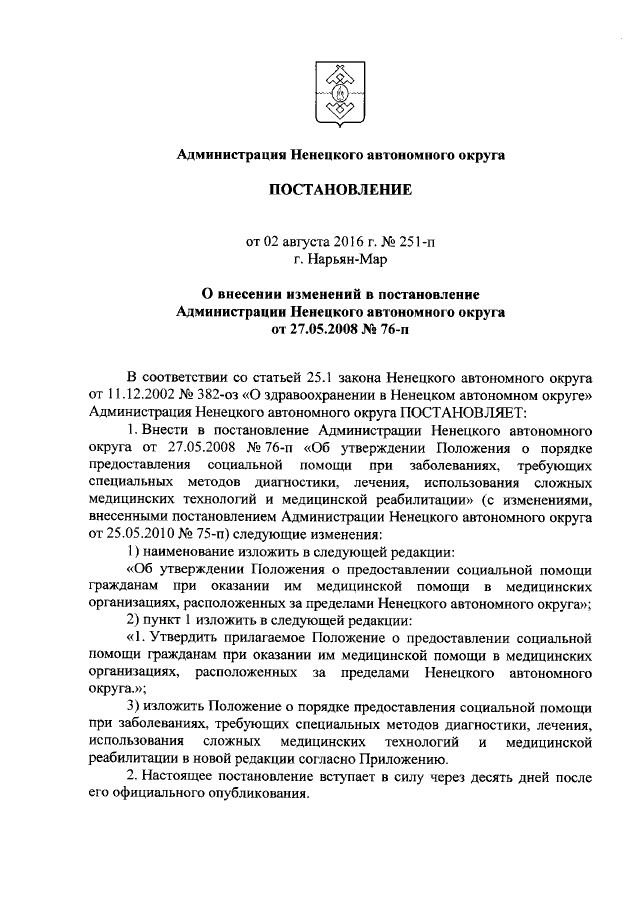 Администрация Ненецкого автономного округа

ПОСТАНОВЛЕНИЕ

от 02 августа 2016 г. № 251-п
г. Нарьян-Мар

О внесении изменений в постановление Администрации Ненецкого автономного округа от 27.05.2008 № 76-п

В соответствии со статьей 25.1 закона Ненецкого автономного округа от 11.12.2002 № 382-оз «О здравоохранении в Ненецком автономном округе» Администрация Ненецкого автономного округа ПОСТАНОВЛЯЕТ:

1. Внести в постановление Администрации Ненецкого автономного округа от 27.05.2008 № 76-п «Об утверждении Положения о порядке предоставления социальной помощи при заболеваниях, требующих специальных методов диагностики, лечения, использования сложных медицинских технологий и медицинской реабилитации» (с изменениями, внесенными постановлением Администрации Ненецкого автономного округа от 25.05.2010 № 75-п) следующие изменения:

1) наименование изложить в следующей редакции:

«Об утверждении Положения о предоставлении социальной помощи гражданам при оказании им медицинской помощи в медицинских организациях, расположенных за пределами Ненецкого автономного округа»;

2) пункт 1 изложить в следующей редакции:

«1. Утвердить прилагаемое Положение о предоставлении социальной помощи гражданам при оказании им медицинской помощи в медицинских организациях, расположенных за пределами Ненецкого автономного округа.»;

3) изложить Положение о порядке предоставления социальной помощи при заболеваниях, требующих специальных методов диагностики, лечения, использования сложных медицинских технологий и медицинской реабилитации в новой редакции согласно Приложению.

2. Настоящее постановление вступает в силу через десять дней после его официального опубликования.